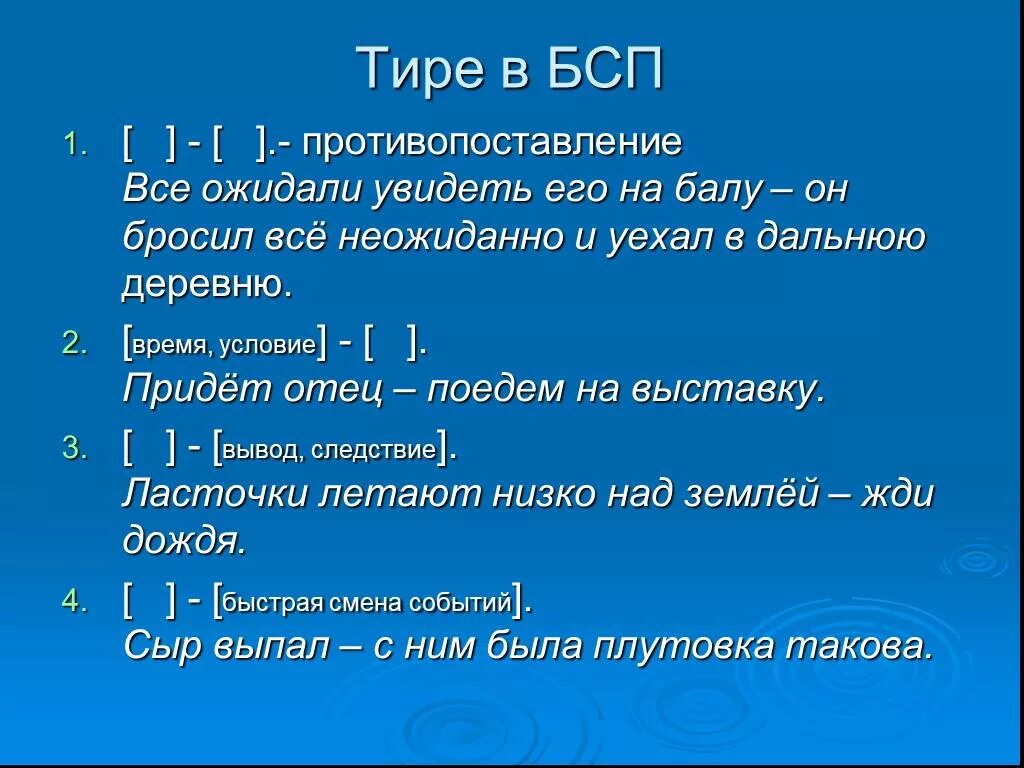 Тире в БСП

1. [ ] - [ ].- противопоставление
Все ожидали увидеть его на балу – он бросил всё неожиданно и уехал в дальнюю деревню.

2. [время, условие] - [ ].
Придёт отец – поедем на выставку.

3. [ ] - [вывод, следствие].
Ласточки летают низко над землёй – жди дождя.

4. [ ] - [быстрая смена событий].
Сыр выпал – с ним была плутовка такова.